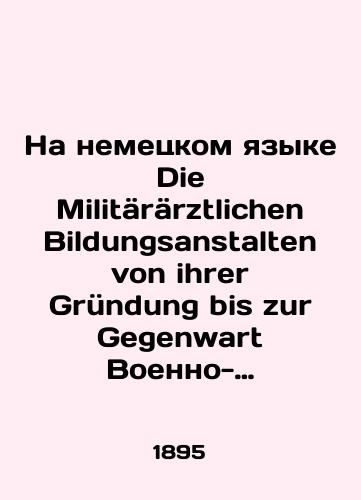 На немецком языке Die Militärärztlichen Bildungsanstalten von ihrer Gründung bis zur Gegenwart Военно-…

1895